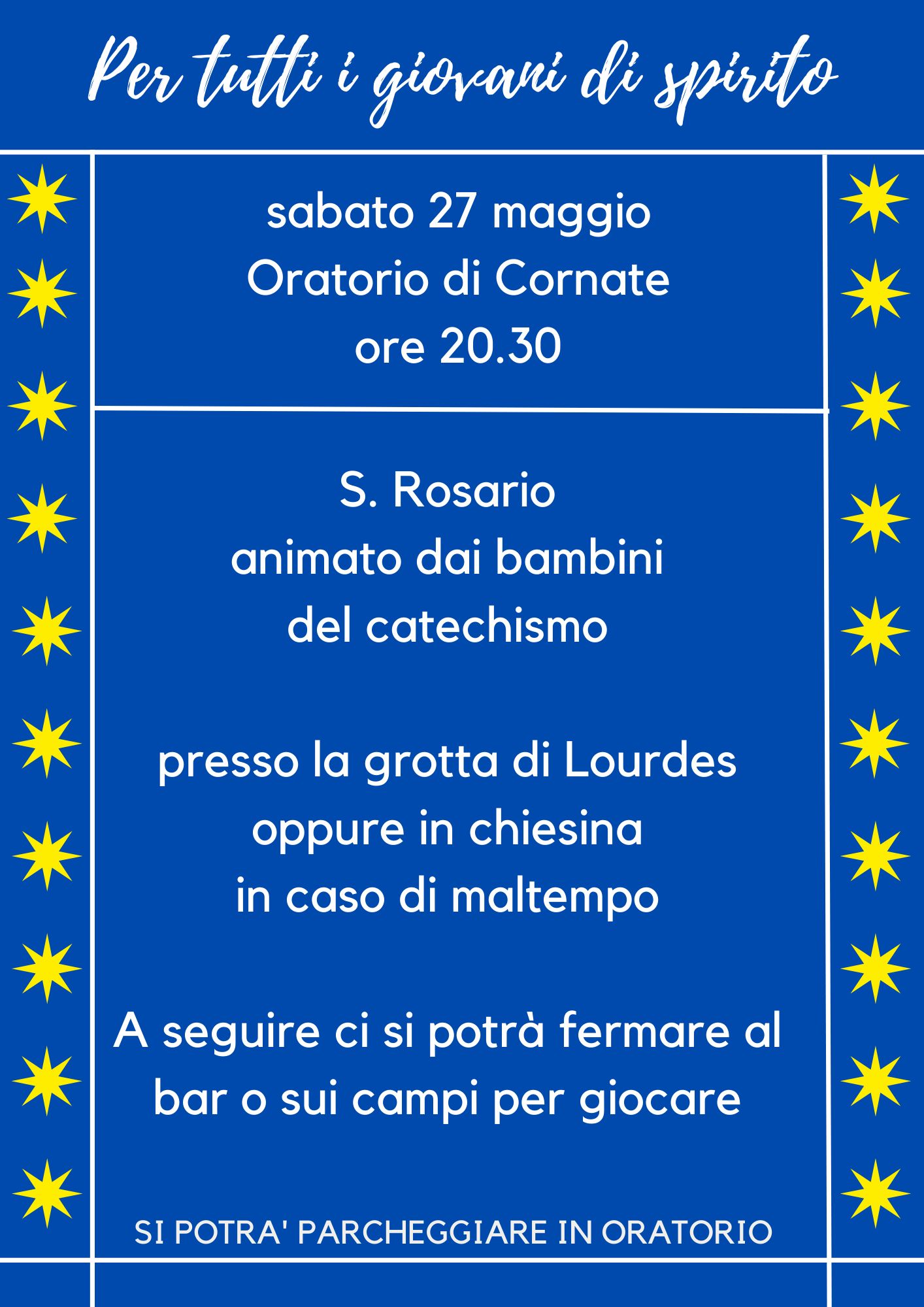 Per tutti i giovani di spirito

sabato 27 maggio
Oratorio di Cornate
ore 20.30

S. Rosario
animato dai bambini
del catechismo

presso la grotta di Lourdes
oppure in chiesina
in caso di maltempo

A seguire ci si potrà fermare al bar o sui campi per giocare

SI POTRA' PARCHEGGIARE IN ORATORIO